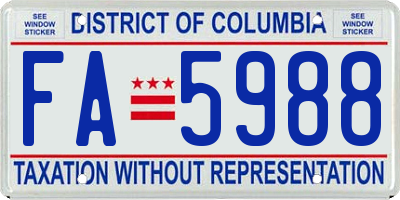 SEE WINDOW STICKER

DISTRICT OF COLUMBIA

SEE WINDOW STICKER

FA 5988

TAXATION WITHOUT REPRESENTATION